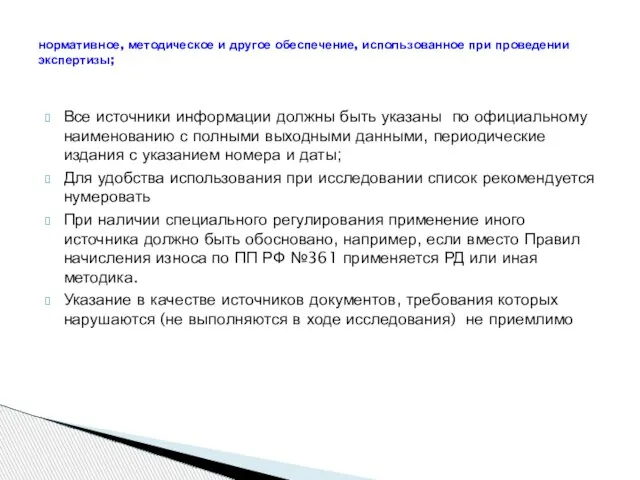 нормативное, методическое и другое обеспечение, использованное при проведении экспертизы;

Все источники информации должны быть указаны по официальному наименованию с полными выходными данными, периодические издания с указанием номера и даты;

Для удобства использования при исследовании список рекомендуется нумеровать

При наличии специального регулирования применение иного источника должно быть обосновано, например, если вместо Правил начисления износа по ПП РФ №361 применяется РД или иная методика.

Указание в качестве источников документов, требования которых нарушаются (не выполняются в ходе исследования) не приемлимо